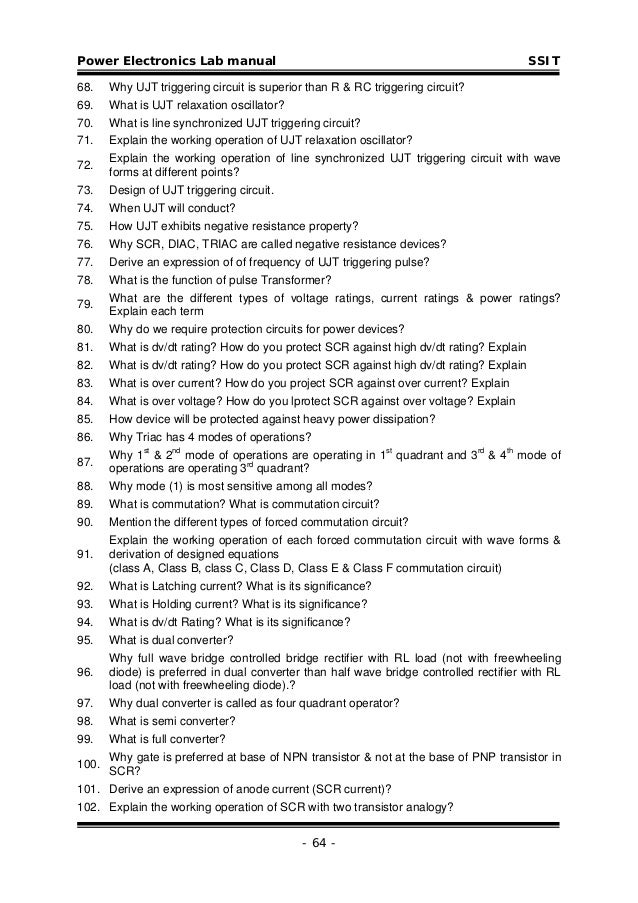 Power Electronics Lab manual SSIT

68. Why UJT triggering circuit is superior than R & RC triggering circuit?
69. What is UJT relaxation oscillator?
70. What is line synchronized UJT triggering circuit?
71. Explain the working operation of UJT relaxation oscillator?
72. Explain the working operation of line synchronized UJT triggering circuit with wave forms at different points?
73. Design of UJT triggering circuit.
74. When UJT will conduct?
75. How UJT exhibits negative resistance property?
76. Why SCR, DIAC, TRIAC are called negative resistance devices?
77. Derive an expression of of frequency of UJT triggering pulse?
78. What is the function of pulse Transformer?
79. What are the different types of voltage ratings, current ratings & power ratings? Explain each term
80. Why do we require protection circuits for power devices?
81. What is dv/dt rating? How do you protect SCR against high dv/dt rating? Explain
82. What is dv/dt rating? How do you protect SCR against high dv/dt rating? Explain
83. What is over current? How do you project SCR against over current? Explain
84. What is over voltage? How do you lprotect SCR against over voltage? Explain
85. How device will be protected against heavy power dissipation?
86. Why Triac has 4 modes of operations?
87. Why $1^{st}$ & $2^{nd}$ mode of operations are operating in $1^{st}$ quadrant and $3^{rd}$ & $4^{th}$ mode of operations are operating $3^{rd}$ quadrant?
88. Why mode (1) is most sensitive among all modes?
89. What is commutation? What is commutation circuit?
90. Mention the different types of forced commutation circuit?
91. Explain the working operation of each forced commutation circuit with wave forms & derivation of designed equations
(class A, Class B, class C, Class D, Class E & Class F commutation circuit)
92. What is Latching current? What is its significance?
93. What is Holding current? What is its significance?
94. What is dv/dt Rating? What is its significance?
95. What is dual converter?
96. Why full wave bridge controlled bridge rectifier with RL load (not with freewheeling diode) is preferred in dual converter than half wave bridge controlled rectifier with RL load (not with freewheeling diode).?
97. Why dual converter is called as four quadrant operator?
98. What is semi converter?
99. What is full converter?
100. Why gate is preferred at base of NPN transistor & not at the base of PNP transistor in SCR?
101. Derive an expression of anode current (SCR current)?
102. Explain the working operation of SCR with two transistor analogy?

- 64 -